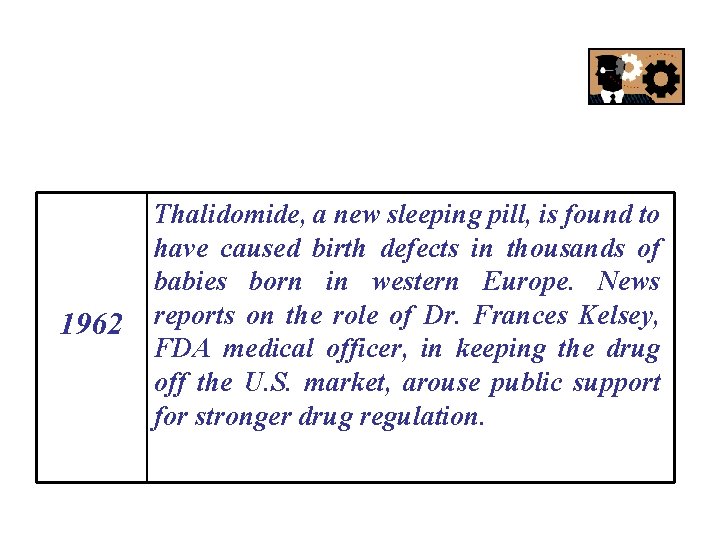 | 1962 | Thalidomide, a new sleeping pill, is found to have caused birth defects in thousands of babies born in western Europe. News reports on the role of Dr. Frances Kelsey, FDA medical officer, in keeping the drug off the U.S. market, arouse public support for stronger drug regulation. |
|---|---|